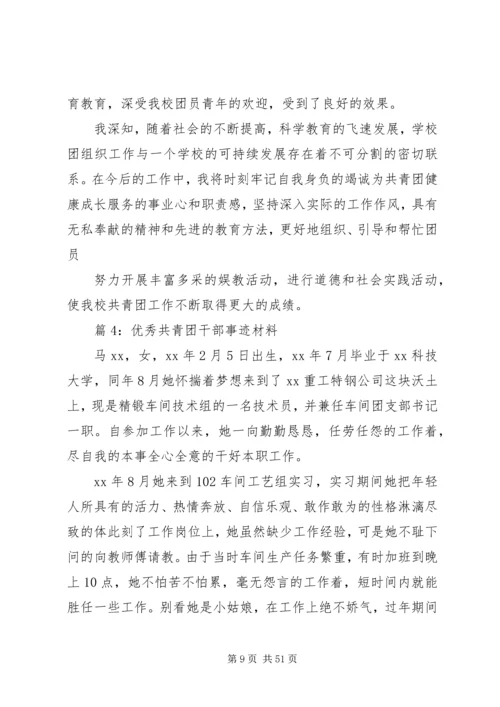 育教育，深受我校团员青年的欢迎，受到了良好的效果。

我深知，随着社会的不断提高，科学教育的飞速发展，学校团组织工作与一个学校的可持续发展存在着不可分割的密切联系。在今后的工作中，我将时刻牢记自我身负的竭诚为共青团健康成长服务的事业心和职责感，坚持深入实际的工作作风，具有无私奉献的精神和先进的教育方法，更好地组织、引导和帮忙团员

努力开展丰富多采的娱教活动，进行道德和社会实践活动，使我校共青团工作不断取得更大的成绩。

篇4：优秀共青团干部事迹材料

马xx，女，xx年2月5日出生，xx年7月毕业于xx科技大学，同年8月她怀揣着梦想来到了xx重工特钢公司这块沃土上，现是精锻车间技术组的一名技术员，并兼任车间团支部书记一职。自参加工作以来，她一向勤勤恳恳，任劳任怨的工作着，尽自我的本事全心全意的干好本职工作。

xx年8月她来到102车间工艺组实习，实习期间她把年轻人所具有的活力、热情奔放、自信乐观、敢作敢为的性格淋漓尽致的体此刻了工作岗位上，她虽然缺少工作经验，可是她不耻下问的向教师傅请教。由于当时车间生产任务繁重，有时加班到晚上10点，她不怕苦不怕累，毫无怨言的工作着，短时间内就能胜任一些工作。别看她是小姑娘，在工作上绝不娇气，过年期间

第9页 共51页